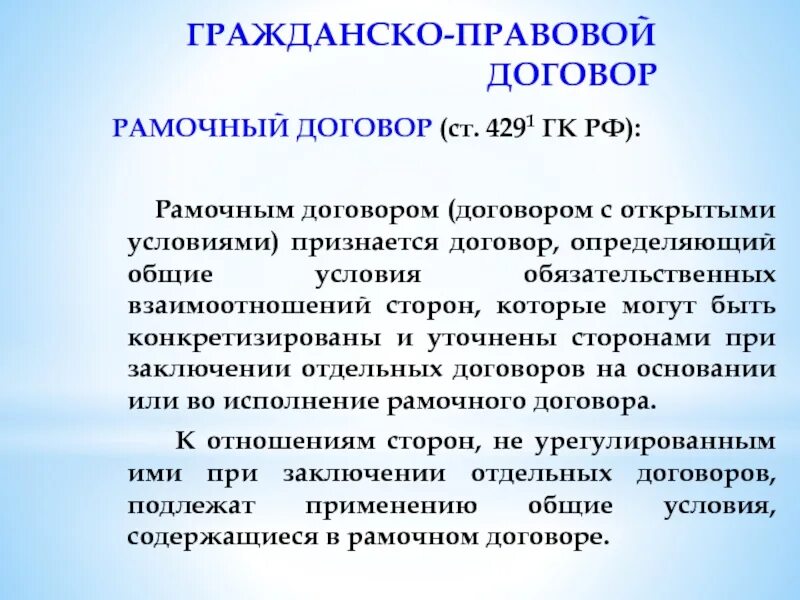 ГРАЖДАНСКО-ПРАВОВОЙ ДОГОВОР

РАМОЧНЫЙ ДОГОВОР (ст. $429^1$ ГК РФ):

Рамочным договором (договором с открытыми условиями) признается договор, определяющий общие условия обязательственных взаимоотношений сторон, которые могут быть конкретизированы и уточнены сторонами при заключении отдельных договоров на основании или во исполнение рамочного договора.

К отношениям сторон, не урегулированным ими при заключении отдельных договоров, подлежат применению общие условия, содержащиеся в рамочном договоре.